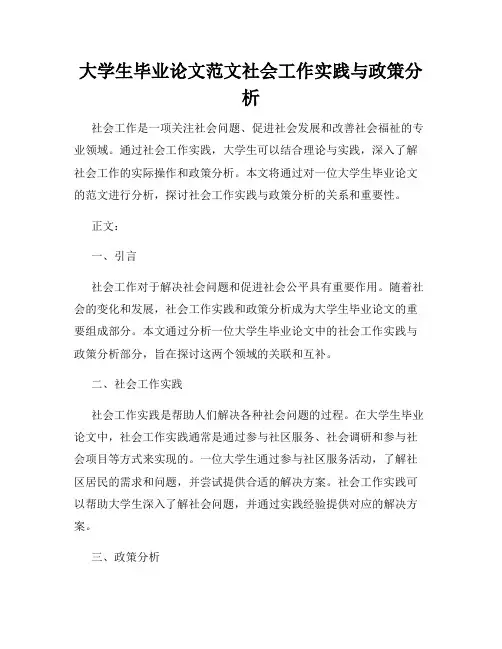 大学生毕业论文范文社会工作实践与政策分析

社会工作是一项关注社会问题、促进社会发展和改善社会福祉的专业领域。通过社会工作实践，大学生可以结合理论与实践，深入了解社会工作的实际操作和政策分析。本文将通过对一位大学生毕业论文的范文进行分析，探讨社会工作实践与政策分析的关系和重要性。

正文：

一、引言

社会工作对于解决社会问题和促进社会公平具有重要作用。随着社会的变化和发展，社会工作实践和政策分析成为大学生毕业论文的重要组成部分。本文通过分析一位大学生毕业论文中的社会工作实践与政策分析部分，旨在探讨这两个领域的关联和互补。

二、社会工作实践

社会工作实践是帮助人们解决各种社会问题的过程。在大学生毕业论文中，社会工作实践通常是通过参与社区服务、社会调研和参与社会项目等方式来实现的。一位大学生通过参与社区服务活动，了解社区居民的需求和问题，并尝试提供合适的解决方案。社会工作实践可以帮助大学生深入了解社会问题，并通过实践经验提供对应的解决方案。

三、政策分析